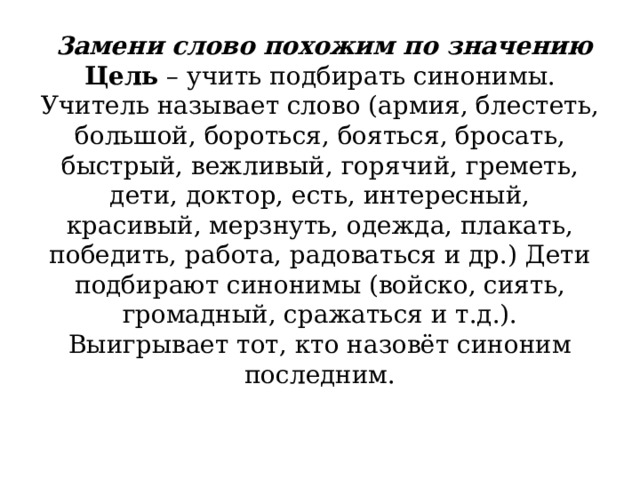 Замени слово похожим по значению
Цель – учить подбирать синонимы. Учитель называет слово (армия, блестеть, большой, бороться, бояться, бросать, быстрый, вежливый, горячий, греметь, дети, доктор, есть, интересный, красивый, мерзнуть, одежда, плакать, победить, работа, радоваться и др.) Дети подбирают синонимы (войско, сиять, громадный, сражаться и т.д.). Выигрывает тот, кто назовёт синоним последним.